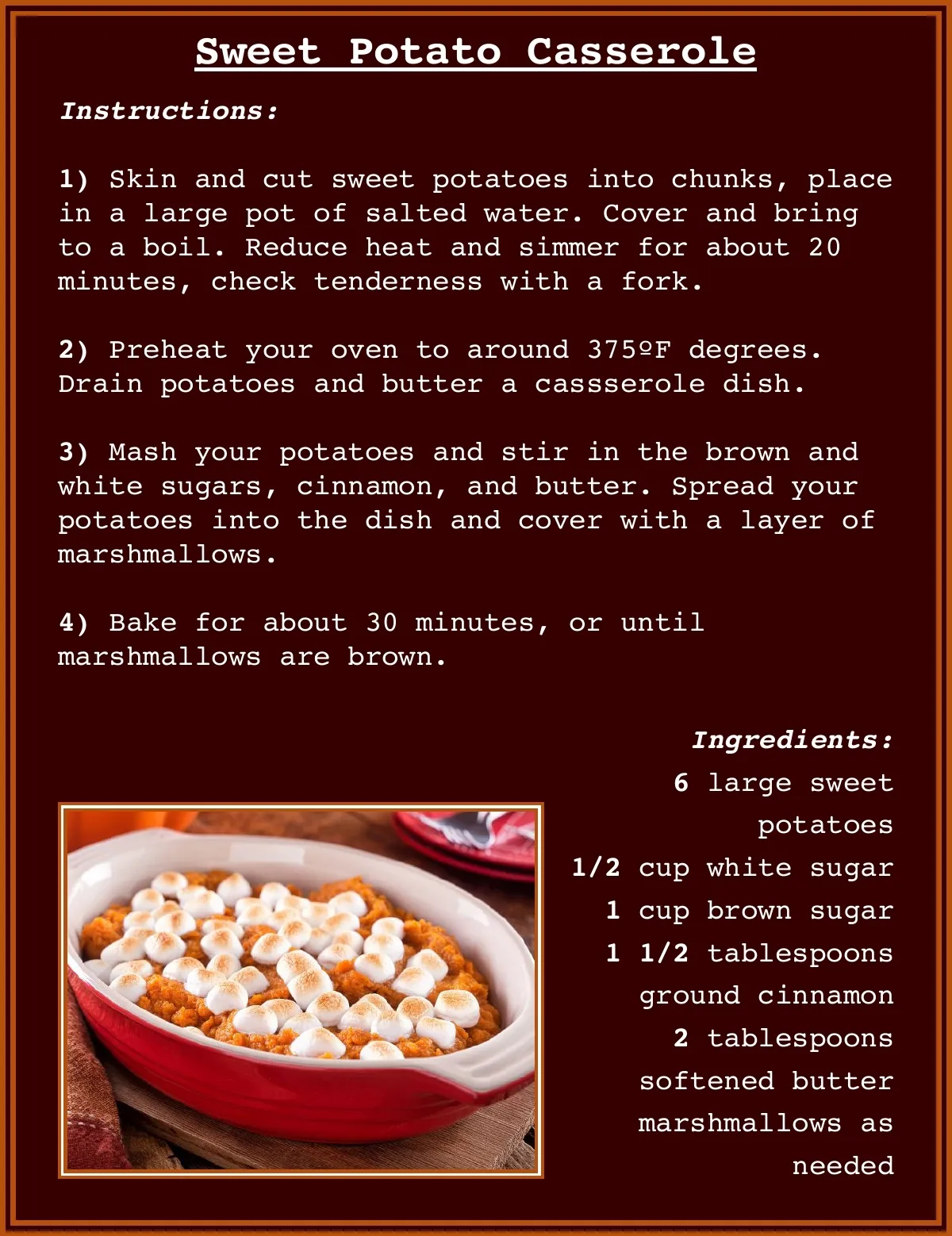 Sweet Potato Casserole

Instructions:

1) Skin and cut sweet potatoes into chunks, place in a large pot of salted water. Cover and bring to a boil. Reduce heat and simmer for about 20 minutes, check tenderness with a fork.

2) Preheat your oven to around 375ºF degrees. Drain potatoes and butter a cassserole dish.

3) Mash your potatoes and stir in the brown and white sugars, cinnamon, and butter. Spread your potatoes into the dish and cover with a layer of marshmallows.

4) Bake for about 30 minutes, or until marshmallows are brown.

Ingredients:
6 large sweet potatoes
1/2 cup white sugar
1 cup brown sugar
1 1/2 tablespoons ground cinnamon
2 tablespoons softened butter
marshmallows as needed